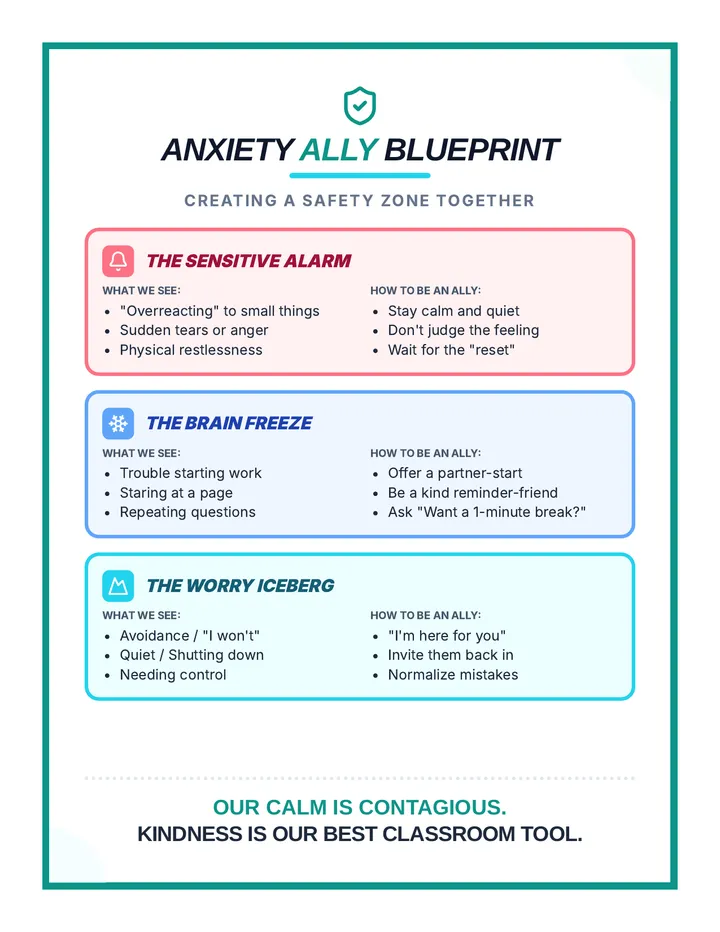 ANXIETY ALLY BLUEPRINT

CREATING A SAFETY ZONE TOGETHER

THE SENSITIVE ALARM

WHAT WE SEE:
- "Overreacting" to small things
- Sudden tears or anger
- Physical restlessness

HOW TO BE AN ALLY:
- Stay calm and quiet
- Don't judge the feeling
- Wait for the "reset"

THE BRAIN FREEZE

WHAT WE SEE:
- Trouble starting work
- Staring at a page
- Repeating questions

HOW TO BE AN ALLY:
- Offer a partner-start
- Be a kind reminder-friend
- Ask "Want a 1-minute break?"

THE WORRY ICEBERG

WHAT WE SEE:
- Avoidance / "I won't"
- Quiet / Shutting down
- Needing control

HOW TO BE AN ALLY:
- "I'm here for you"
- Invite them back in
- Normalize mistakes

OUR CALM IS CONTAGIOUS.
KINDNESS IS OUR BEST CLASSROOM TOOL.